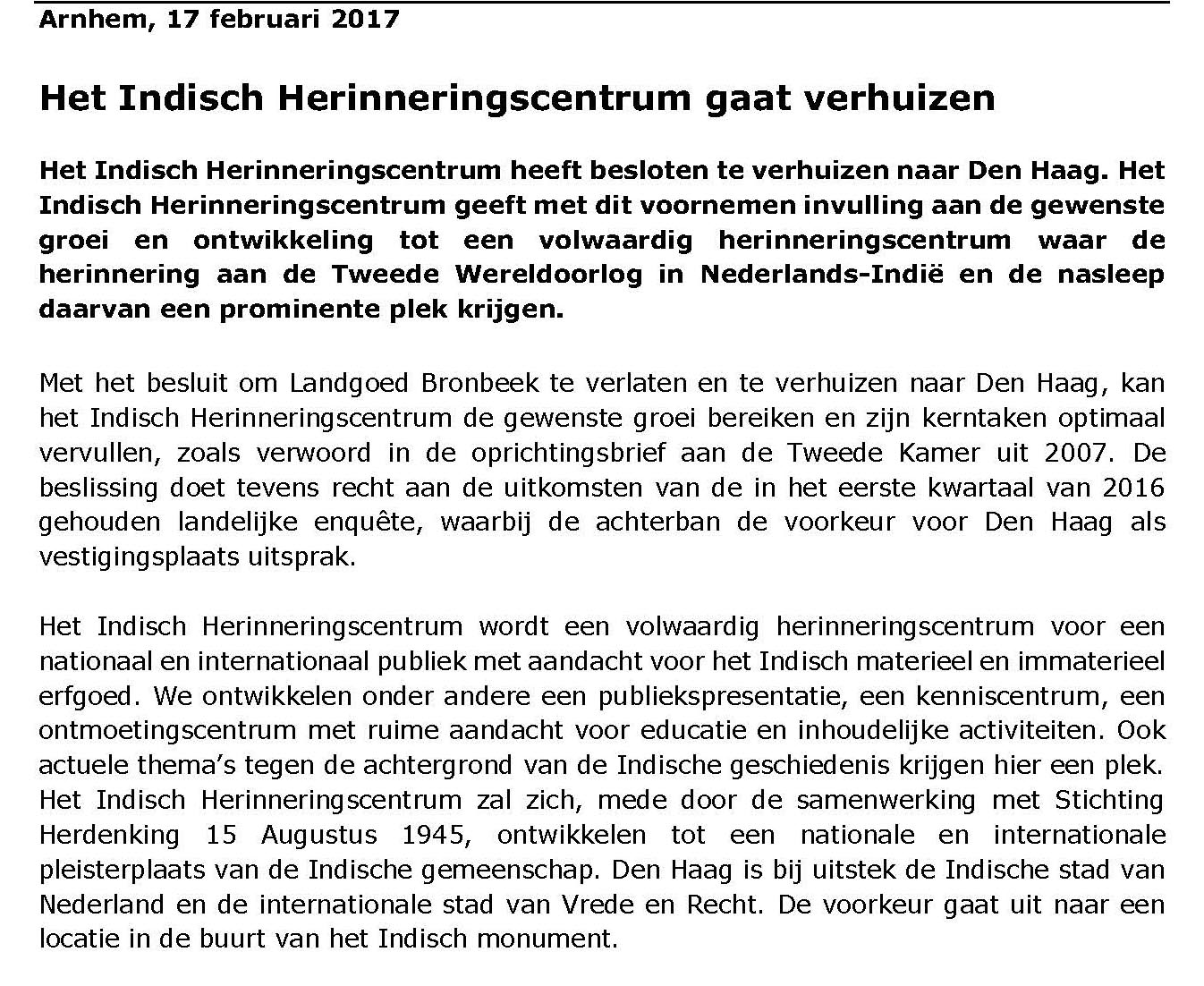 Arnhem, 17 februari 2017

Het Indisch Herinneringscentrum gaat verhuizen

Het Indisch Herinneringscentrum heeft besloten te verhuizen naar Den Haag. Het Indisch Herinneringscentrum geeft met dit voornemen invulling aan de gewenste groei en ontwikkeling tot een volwaardig herinneringscentrum waar de herinnering aan de Tweede Wereldoorlog in Nederlands-Indië en de nasleep daarvan een prominente plek krijgen.

Met het besluit om Landgoed Bronbeek te verlaten en te verhuizen naar Den Haag, kan het Indisch Herinneringscentrum de gewenste groei bereiken en zijn kerntaken optimaal vervullen, zoals verwoord in de oprichtingsbrief aan de Tweede Kamer uit 2007. De beslissing doet tevens recht aan de uitkomsten van de in het eerste kwartaal van 2016 gehouden landelijke enquête, waarbij de achterban de voorkeur voor Den Haag als vestigingsplaats uitsprak.

Het Indisch Herinneringscentrum wordt een volwaardig herinneringscentrum voor een nationaal en internationaal publiek met aandacht voor het Indisch materieel en immaterieel erfgoed. We ontwikkelen onder andere een publiekspresentatie, een kenniscentrum, een ontmoetingscentrum met ruime aandacht voor educatie en inhoudelijke activiteiten. Ook actuele thema's tegen de achtergrond van de Indische geschiedenis krijgen hier een plek. Het Indisch Herinneringscentrum zal zich, mede door de samenwerking met Stichting Herdenking 15 Augustus 1945, ontwikkelen tot een nationale en internationale pleisterplaats van de Indische gemeenschap. Den Haag is bij uitstek de Indische stad van Nederland en de internationale stad van Vrede en Recht. De voorkeur gaat uit naar een locatie in de buurt van het Indisch monument.